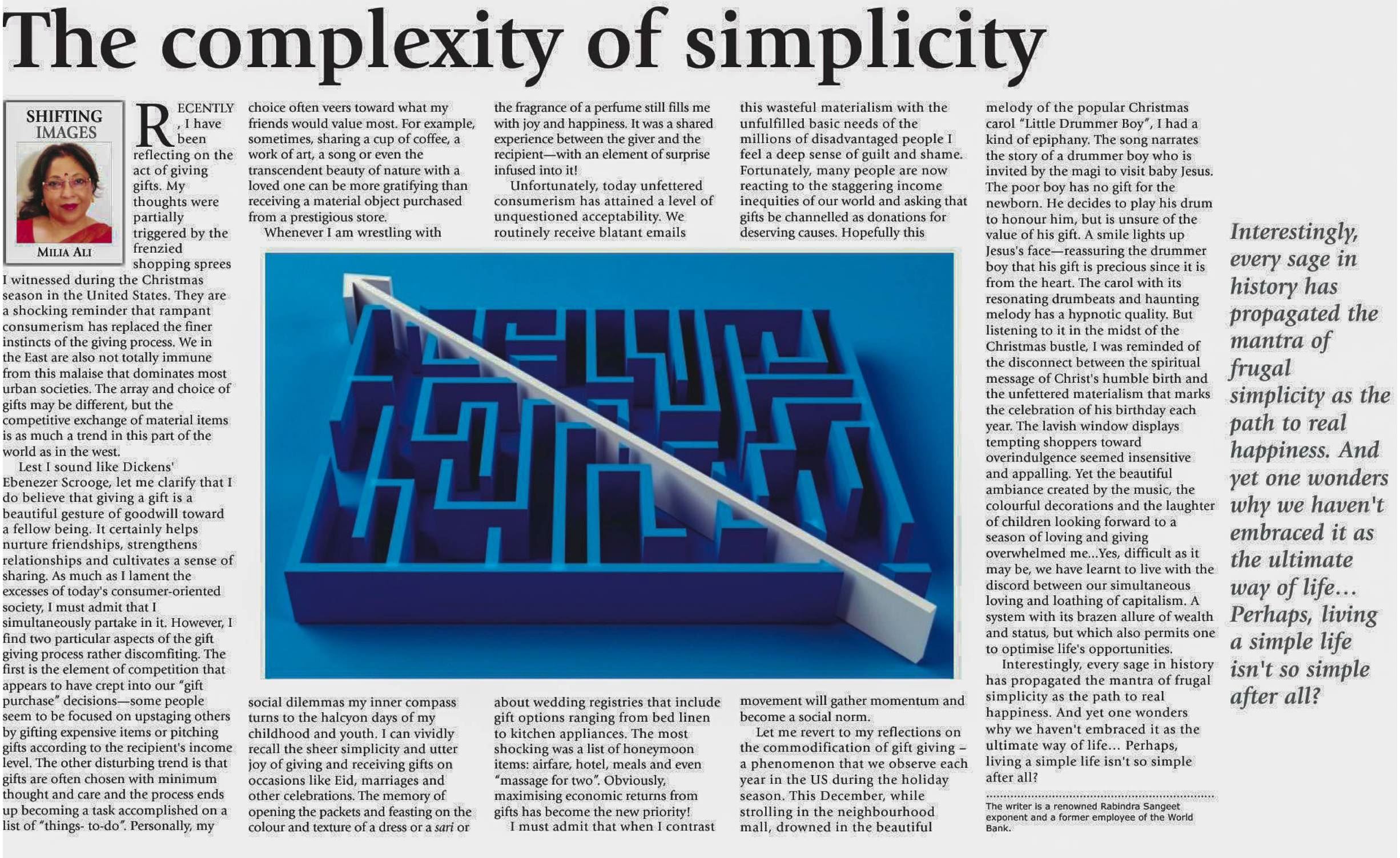 The complexity of simplicity

SHIFTING IMAGES

MILIA ALI

RECENTLY, I have been reflecting on the act of giving gifts. My thoughts were partially triggered by the frenzied shopping sprees I witnessed during the Christmas season in the United States. They are a shocking reminder that rampant consumerism has replaced the finer instincts of the giving process. We in the East are also not totally immune from this malaise that dominates most urban societies. The array and choice of gifts may be different, but the competitive exchange of material items is as much a trend in this part of the world as in the west.

Lest I sound like Dickens' Ebenezer Scrooge, let me clarify that I do believe that giving a gift is a beautiful gesture of goodwill toward a fellow being. It certainly helps nurture friendships, strengthens relationships and cultivates a sense of sharing. As much as I lament the excesses of today's consumer-oriented society, I must admit that I simultaneously partake in it. However, I find two particular aspects of the gift giving process rather discomfiting. The first is the element of competition that appears to have crept into our "gift purchase" decisions—some people seem to be focused on upstaging others by gifting expensive items or pitching gifts according to the recipient's income level. The other disturbing trend is that gifts are often chosen with minimum thought and care and the process ends up becoming a task accomplished on a list of "things- to-do". Personally, my choice often veers toward what my friends would value most. For example, sometimes, sharing a cup of coffee, a work of art, a song or even the transcendent beauty of nature with a loved one can be more gratifying than receiving a material object purchased from a prestigious store.

Whenever I am wrestling with social dilemmas my inner compass turns to the halcyon days of my childhood and youth. I can vividly recall the sheer simplicity and utter joy of giving and receiving gifts on occasions like Eid, marriages and other celebrations. The memory of opening the packets and feasting on the colour and texture of a dress or a sari or the fragrance of a perfume still fills me with joy and happiness. It was a shared experience between the giver and the recipient—with an element of surprise infused into it!

Unfortunately, today unfettered consumerism has attained a level of unquestioned acceptability. We routinely receive blatant emails about wedding registries that include gift options ranging from bed linen to kitchen appliances. The most shocking was a list of honeymoon items: airfare, hotel, meals and even "massage for two". Obviously, maximising economic returns from gifts has become the new priority!

I must admit that when I contrast this wasteful materialism with the unfulfilled basic needs of the millions of disadvantaged people I feel a deep sense of guilt and shame. Fortunately, many people are now reacting to the staggering income inequities of our world and asking that gifts be channelled as donations for deserving causes. Hopefully this movement will gather momentum and become a social norm.

Let me revert to my reflections on the commodification of gift giving – a phenomenon that we observe each year in the US during the holiday season. This December, while strolling in the neighbourhood mall, drowned in the beautiful melody of the popular Christmas carol "Little Drummer Boy", I had a kind of epiphany. The song narrates the story of a drummer boy who is invited by the magi to visit baby Jesus. The poor boy has no gift for the newborn. He decides to play his drum to honour him, but is unsure of the value of his gift. A smile lights up Jesus's face—reassuring the drummer boy that his gift is precious since it is from the heart. The carol with its resonating drumbeats and haunting melody has a hypnotic quality. But listening to it in the midst of the Christmas bustle, I was reminded of the disconnect between the spiritual message of Christ's humble birth and the unfettered materialism that marks the celebration of his birthday each year. The lavish window displays tempting shoppers toward overindulgence seemed insensitive and appalling. Yet the beautiful ambiance created by the music, the colourful decorations and the laughter of children looking forward to a season of loving and giving overwhelmed me...Yes, difficult as it may be, we have learnt to live with the discord between our simultaneous loving and loathing of capitalism. A system with its brazen allure of wealth and status, but which also permits one to optimise life's opportunities.

Interestingly, every sage in history has propagated the mantra of frugal simplicity as the path to real happiness. And yet one wonders why we haven't embraced it as the ultimate way of life... Perhaps, living a simple life isn't so simple after all?

The writer is a renowned Rabindra Sangeet exponent and a former employee of the World Bank.

Interestingly, every sage in history has propagated the mantra of frugal simplicity as the path to real happiness. And yet one wonders why we haven't embraced it as the ultimate way of life... Perhaps, living a simple life isn't so simple after all?